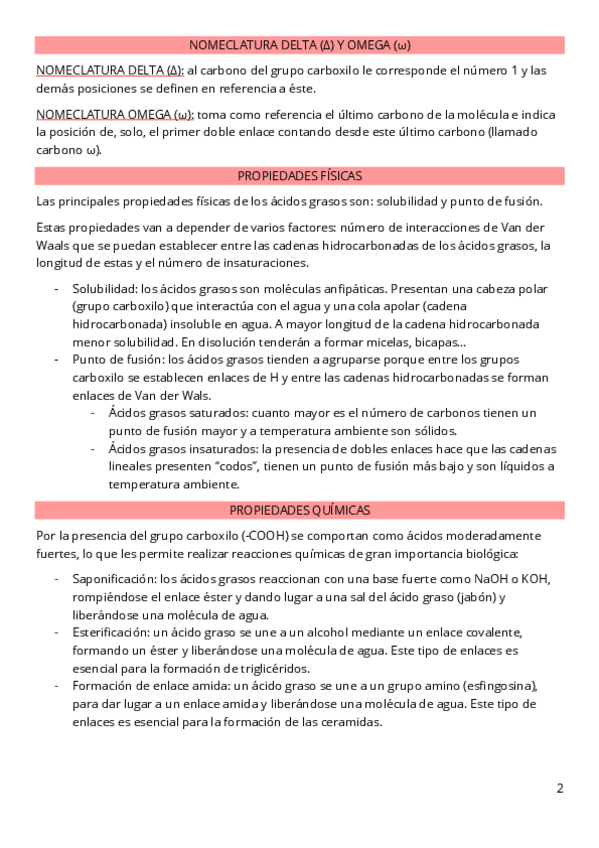 NOMECLATURA DELTA (Δ) Y OMEGA (ω)

NOMECLATURA DELTA (Δ): al carbono del grupo carboxilo le corresponde el número 1 y las demás posiciones se definen en referencia a éste.

NOMECLATURA OMEGA (ω): toma como referencia el último carbono de la molécula e indica la posición de, solo, el primer doble enlace contando desde este último carbono (llamado carbono ω).

PROPIEDADES FÍSICAS

Las principales propiedades físicas de los ácidos grasos son: solubilidad y punto de fusión.

Estas propiedades van a depender de varios factores: número de interacciones de Van der Waals que se puedan establecer entre las cadenas hidrocarbonadas de los ácidos grasos, la longitud de estas y el número de insaturaciones.

- Solubilidad: los ácidos grasos son moléculas anfipáticas. Presentan una cabeza polar (grupo carboxilo) que interactúa con el agua y una cola apolar (cadena hidrocarbonada) insoluble en agua. A mayor longitud de la cadena hidrocarbonada menor solubilidad. En disolución tenderán a formar micelas, bicapas…
- Punto de fusión: los ácidos grasos tienden a agruparse porque entre los grupos carboxilo se establecen enlaces de H y entre las cadenas hidrocarbonadas se forman enlaces de Van der Wals.
  - Ácidos grasos saturados: cuanto mayor es el número de carbonos tienen un punto de fusión mayor y a temperatura ambiente son sólidos.
  - Ácidos grasos insaturados: la presencia de dobles enlaces hace que las cadenas lineales presenten “codos”, tienen un punto de fusión más bajo y son líquidos a temperatura ambiente.

PROPIEDADES QUÍMICAS

Por la presencia del grupo carboxilo (-COOH) se comportan como ácidos moderadamente fuertes, lo que les permite realizar reacciones químicas de gran importancia biológica:

- Saponificación: los ácidos grasos reaccionan con una base fuerte como NaOH o KOH, rompiéndose el enlace éster y dando lugar a una sal del ácido graso (jabón) y liberándose una molécula de agua.
- Esterificación: un ácido graso se une a un alcohol mediante un enlace covalente, formando un éster y liberándose una molécula de agua. Este tipo de enlaces es esencial para la formación de triglicéridos.
- Formación de enlace amida: un ácido graso se une a un grupo amino (esfingosina), para dar lugar a un enlace amida y liberándose una molécula de agua. Este tipo de enlaces es esencial para la formación de las ceramidas.

2